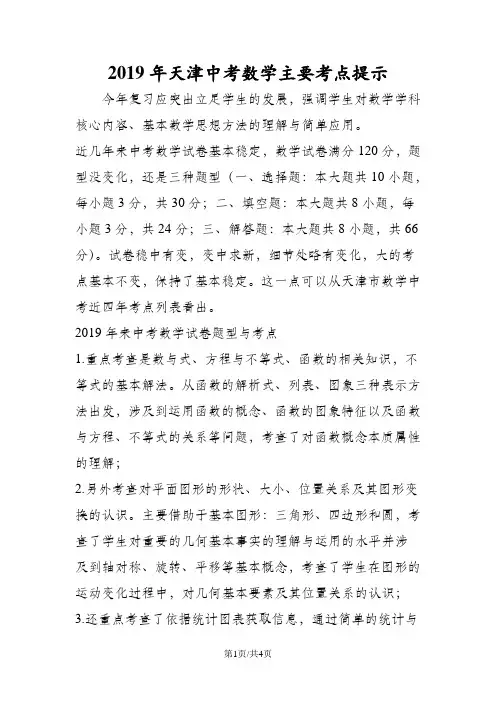 2019 年天津中考数学主要考点提示

今年复习应突出立足学生的发展，强调学生对数学学科核心内容、基本数学思想方法的理解与简单应用。

近几年来中考数学试卷基本稳定，数学试卷满分 120 分，题型没变化，还是三种题型（一、选择题：本大题共 10 小题，每小题 3 分，共 30 分；二、填空题：本大题共 8 小题，每小题 3 分，共 24 分；三、解答题：本大题共 8 小题，共 66 分）。试卷稳中有变，变中求新，细节处略有变化，大的考点基本不变，保持了基本稳定。这一点可以从天津市数学中考近四年考点列表看出。

2019 年来中考数学试卷题型与考点

1.重点考查是数与式、方程与不等式、函数的相关知识，不等式的基本解法。从函数的解析式、列表、图象三种表示方法出发，涉及到运用函数的概念、函数的图象特征以及函数与方程、不等式的关系等问题，考查了对函数概念本质属性的理解；

2.另外考查对平面图形的形状、大小、位置关系及其图形变换的认识。主要借助于基本图形：三角形、四边形和圆，考查了学生对重要的几何基本事实的理解与运用的水平并涉及到轴对称、旋转、平移等基本概念，考查了学生在图形的运动变化过程中，对几何基本要素及其位置关系的认识；

3.还重点考查了依据统计图表获取信息，通过简单的统计与

第1页/共4页